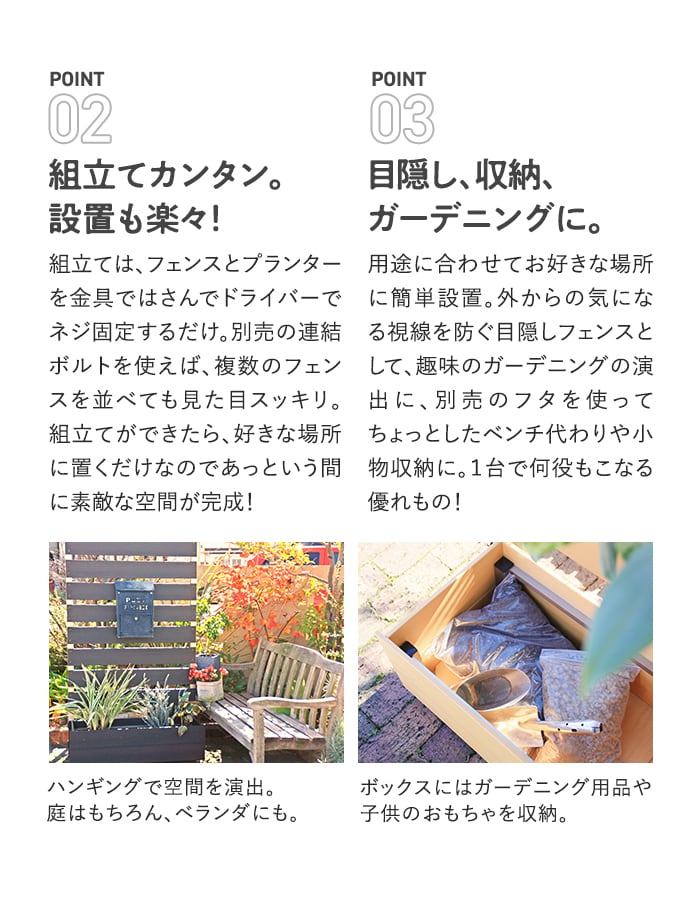 POINT
02

組立てカンタン。
設置も楽々!

組立ては、フェンスとプランターを金具ではさんでドライバーでネジ固定するだけ。別売の連結ボルトを使えば、複数のフェンスを並べても見た目スッキリ。組立てができたら、好きな場所に置くだけなのであっという間に素敵な空間が完成!

ハンギングで空間を演出。
庭はもちろん、ベランダにも。

POINT
03

目隠し、収納、
ガーデニングに。

用途に合わせてお好きな場所に簡単設置。外からの気になる視線を防ぐ目隠しフェンスとして、趣味のガーデニングの演出に、別売のフタを使ってちょっとしたベンチ代わりや小物収納に。1台で何役もこなる優れもの!

ボックスにはガーデニング用品や
子供のおもちゃを収納。